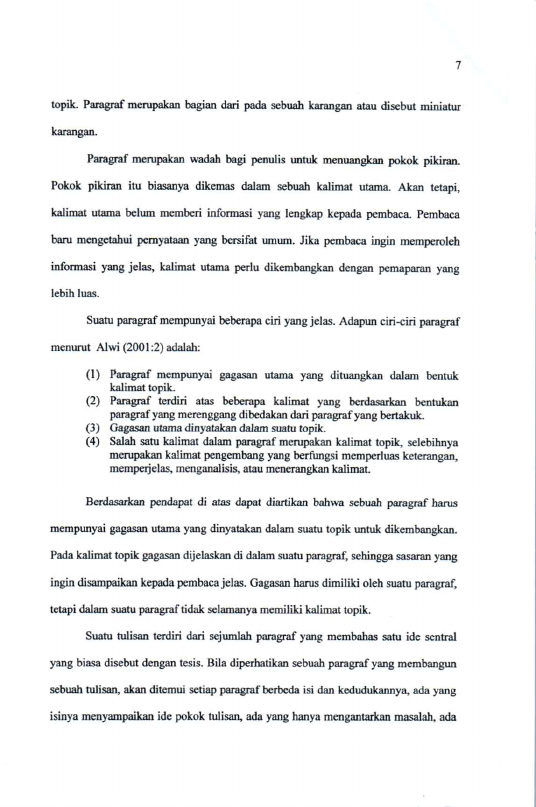 7

topik. Paragraf merupakan bagian dari pada sebuah karangan atau disebut miniatur karangan.

Paragraf merupakan wadah bagi penulis untuk menuangkan pokok pikiran. Pokok pikiran itu biasanya dikemas dalam sebuah kalimat utama. Akan tetapi, kalimat utama belum memberi informasi yang lengkap kepada pembaca. Pembaca baru mengetahui pernyataan yang bersifat umum. Jika pembaca ingin memperoleh informasi yang jelas, kalimat utama perlu dikembangkan dengan pemaparan yang lebih luas.

Suatu paragraf mempunyai beberapa ciri yang jelas. Adapun ciri-ciri paragraf menurut Alwi (2001:2) adalah:

(1) Paragraf mempunyai gagasan utama yang dituangkan dalam bentuk kalimat topik.
(2) Paragraf terdiri atas beberapa kalimat yang berdasarkan bentukan paragraf yang merenggang dibedakan dari paragraf yang bertakuk.
(3) Gagasan utama dinyatakan dalam suatu topik.
(4) Salah satu kalimat dalam paragraf merupakan kalimat topik, selebihnya merupakan kalimat pengembang yang berfungsi memperluas keterangan, memperjelas, menganalisis, atau menerangkan kalimat.

Berdasarkan pendapat di atas dapat diartikan bahwa sebuah paragraf harus mempunyai gagasan utama yang dinyatakan dalam suatu topik untuk dikembangkan. Pada kalimat topik gagasan dijelaskan di dalam suatu paragraf, sehingga sasaran yang ingin disampaikan kepada pembaca jelas. Gagasan harus dimiliki oleh suatu paragraf, tetapi dalam suatu paragraf tidak selamanya memiliki kalimat topik.

Suatu tulisan terdiri dari sejumlah paragraf yang membahas satu ide sentral yang biasa disebut dengan tesis. Bila diperhatikan sebuah paragraf yang membangun sebuah tulisan, akan ditemui setiap paragraf berbeda isi dan kedudukannya, ada yang isinya menyampaikan ide pokok tulisan, ada yang hanya mengantarkan masalah, ada